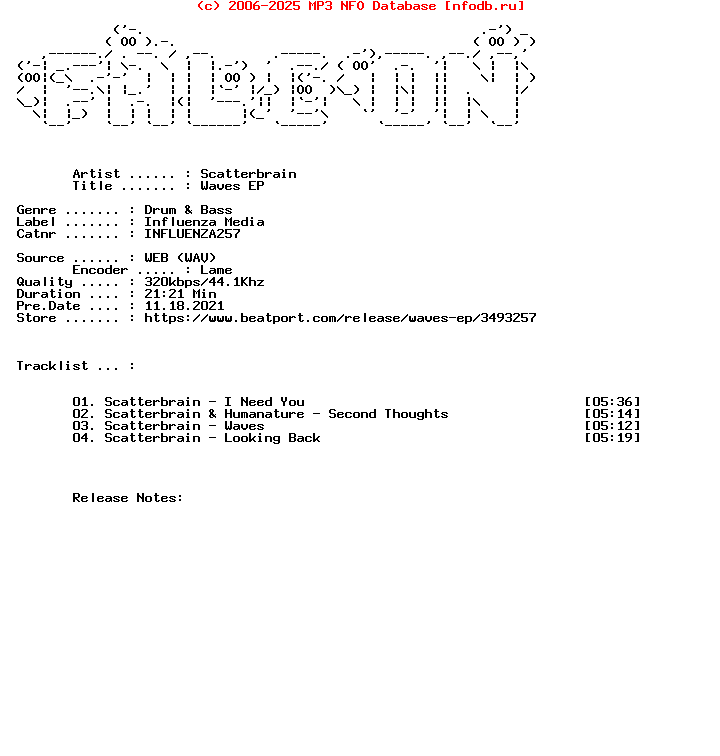 (c) 2006-2025 MP3 NFO Database [nfodb.ru]

Artist ...... : Scatterbrain
Title ....... : Waves EP

Genre ....... : Drum & Bass
Label ....... : Influenza Media
Catnr ....... : INFLUENZA257

Source ...... : WEB (WAV)
Encoder ..... : Lame
Quality ..... : 320kbps/44.1Khz
Duration .... : 21:21 Min
Pre.Date .... : 11.18.2021
Store ....... : https://www.beatport.com/release/waves-ep/3493257

Tracklist ... :

01. Scatterbrain - I Need You [05:36]
02. Scatterbrain & Humanature - Second Thoughts [05:14]
03. Scatterbrain - Waves [05:12]
04. Scatterbrain - Looking Back [05:19]

Release Notes: